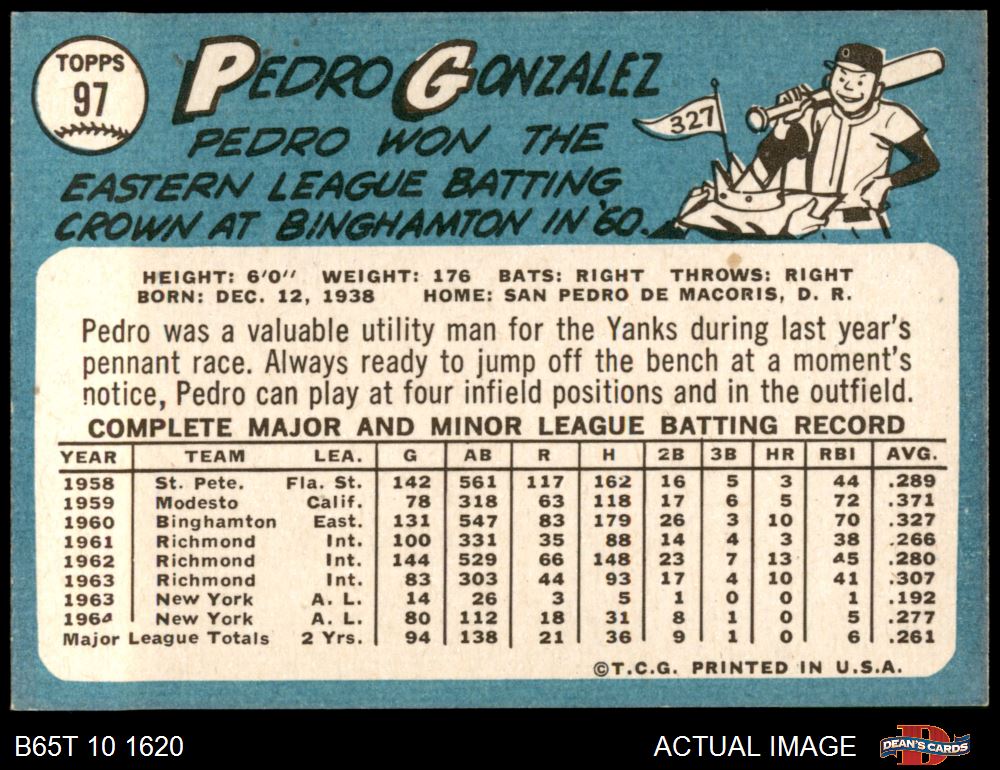 TOPPS
97

PEDRO GONZALEZ

PEDRO WON THE EASTERN LEAGUE BATTING CROWN AT BINGHAMTON IN '60.

327

HEIGHT: 6'0" WEIGHT: 176 BATS: RIGHT THROWS: RIGHT
BORN: DEC. 12, 1938 HOME: SAN PEDRO DE MACORIS, D. R.

Pedro was a valuable utility man for the Yanks during last year's pennant race. Always ready to jump off the bench at a moment's notice, Pedro can play at four infield positions and in the outfield.

COMPLETE MAJOR AND MINOR LEAGUE BATTING RECORD

| YEAR | TEAM | LEA. | G | AB | R | H | 2B | 3B | HR | RBI | AVG. |
|---|---|---|---|---|---|---|---|---|---|---|---|
| 1958 | St. Pete. | Fla. St. | 142 | 561 | 117 | 162 | 16 | 5 | 3 | 44 | .289 |
| 1959 | Modesto | Calif. | 78 | 318 | 63 | 118 | 17 | 6 | 5 | 72 | .371 |
| 1960 | Binghamton | East. | 131 | 547 | 83 | 179 | 26 | 3 | 10 | 70 | .327 |
| 1961 | Richmond | Int. | 100 | 331 | 35 | 88 | 14 | 4 | 3 | 38 | .266 |
| 1962 | Richmond | Int. | 144 | 529 | 66 | 148 | 23 | 7 | 13 | 45 | .280 |
| 1963 | Richmond | Int. | 83 | 303 | 44 | 93 | 17 | 4 | 10 | 41 | .307 |
| 1963 | New York | A. L. | 14 | 26 | 3 | 5 | 1 | 0 | 0 | 1 | .192 |
| 1964 | New York | A. L. | 80 | 112 | 18 | 31 | 8 | 1 | 0 | 5 | .277 |
| Major League Totals | | 2 Yrs. | 94 | 138 | 21 | 36 | 9 | 1 | 0 | 6 | .261 |

©T.C.G. PRINTED IN U.S.A.

B65T 10 1620

ACTUAL IMAGE

DEAN'S CARDS